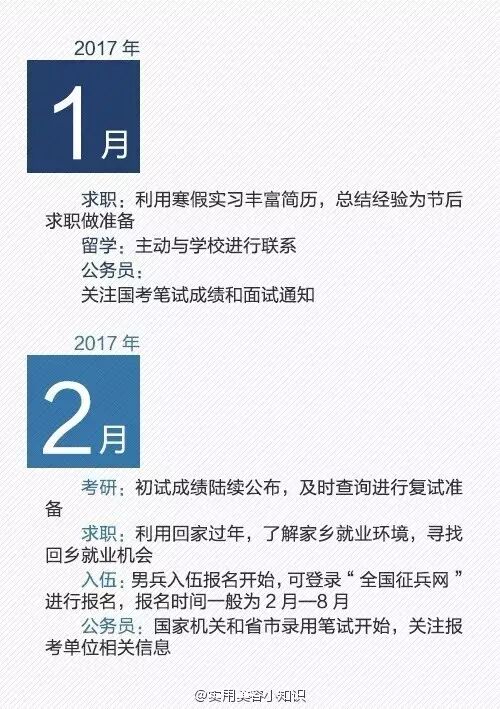 2017年

1月

求职：利用寒假实习丰富简历，总结经验为节后求职做准备

留学：主动与学校进行联系

公务员：

关注国考笔试成绩和面试通知

2017年

2月

考研：初试成绩陆续公布，及时查询进行复试准备

求职：利用回家过年，了解家乡就业环境，寻找回乡就业机会

入伍：男兵入伍报名开始，可登录“全国征兵网”进行报名，报名时间一般为2月—8月

公务员：国家机关和省市录用笔试开始，关注报考单位相关信息

@实用美容小知识